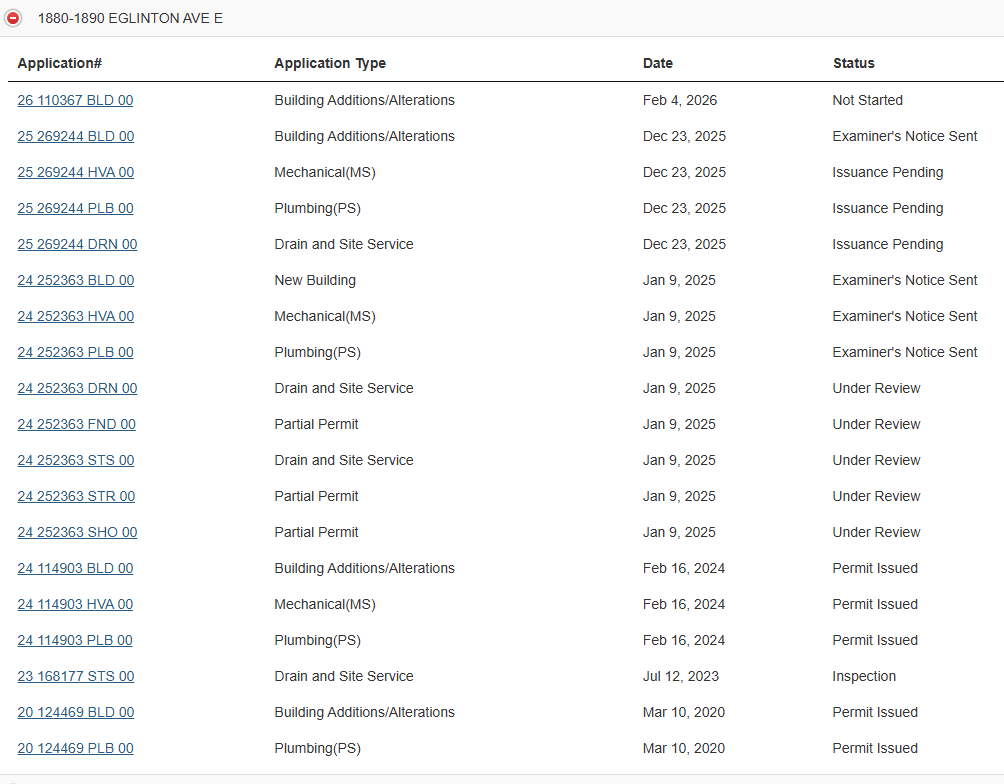 1880-1890 EGLINTON AVE E

| Application# | Application Type | Date | Status |
|---|---|---|---|
| 26 110367 BLD 00 | Building Additions/Alterations | Feb 4, 2026 | Not Started |
| 25 269244 BLD 00 | Building Additions/Alterations | Dec 23, 2025 | Examiner's Notice Sent |
| 25 269244 HVA 00 | Mechanical(MS) | Dec 23, 2025 | Issuance Pending |
| 25 269244 PLB 00 | Plumbing(PS) | Dec 23, 2025 | Issuance Pending |
| 25 269244 DRN 00 | Drain and Site Service | Dec 23, 2025 | Issuance Pending |
| 24 252363 BLD 00 | New Building | Jan 9, 2025 | Examiner's Notice Sent |
| 24 252363 HVA 00 | Mechanical(MS) | Jan 9, 2025 | Examiner's Notice Sent |
| 24 252363 PLB 00 | Plumbing(PS) | Jan 9, 2025 | Examiner's Notice Sent |
| 24 252363 DRN 00 | Drain and Site Service | Jan 9, 2025 | Under Review |
| 24 252363 FND 00 | Partial Permit | Jan 9, 2025 | Under Review |
| 24 252363 STS 00 | Drain and Site Service | Jan 9, 2025 | Under Review |
| 24 252363 STR 00 | Partial Permit | Jan 9, 2025 | Under Review |
| 24 252363 SHO 00 | Partial Permit | Jan 9, 2025 | Under Review |
| 24 114903 BLD 00 | Building Additions/Alterations | Feb 16, 2024 | Permit Issued |
| 24 114903 HVA 00 | Mechanical(MS) | Feb 16, 2024 | Permit Issued |
| 24 114903 PLB 00 | Plumbing(PS) | Feb 16, 2024 | Permit Issued |
| 23 168177 STS 00 | Drain and Site Service | Jul 12, 2023 | Inspection |
| 20 124469 BLD 00 | Building Additions/Alterations | Mar 10, 2020 | Permit Issued |
| 20 124469 PLB 00 | Plumbing(PS) | Mar 10, 2020 | Permit Issued |